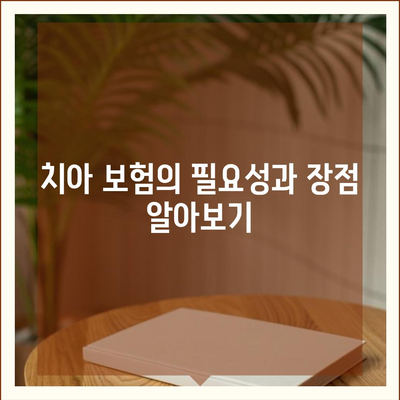 치아 보험의 필요성과 장점 알아보기